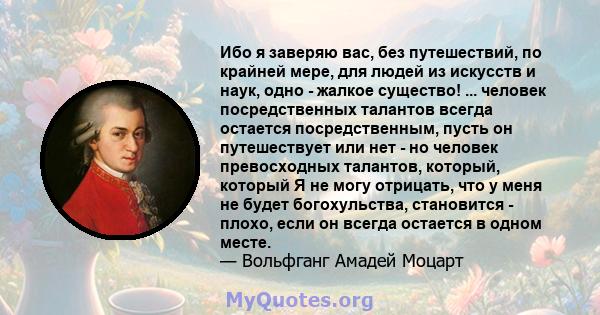 Ибо я заверяю вас, без путешествий, по крайней мере, для людей из искусств и наук, одно - жалкое существо! ... человек посредственных талантов всегда остается посредственным, пусть он путешествует или нет - но человек превосходных талантов, который, который Я не могу отрицать, что у меня не будет богохульства, становится - плохо, если он всегда остается в одном месте.
— Вольфганг Амадей Моцарт

MyQuotes.org